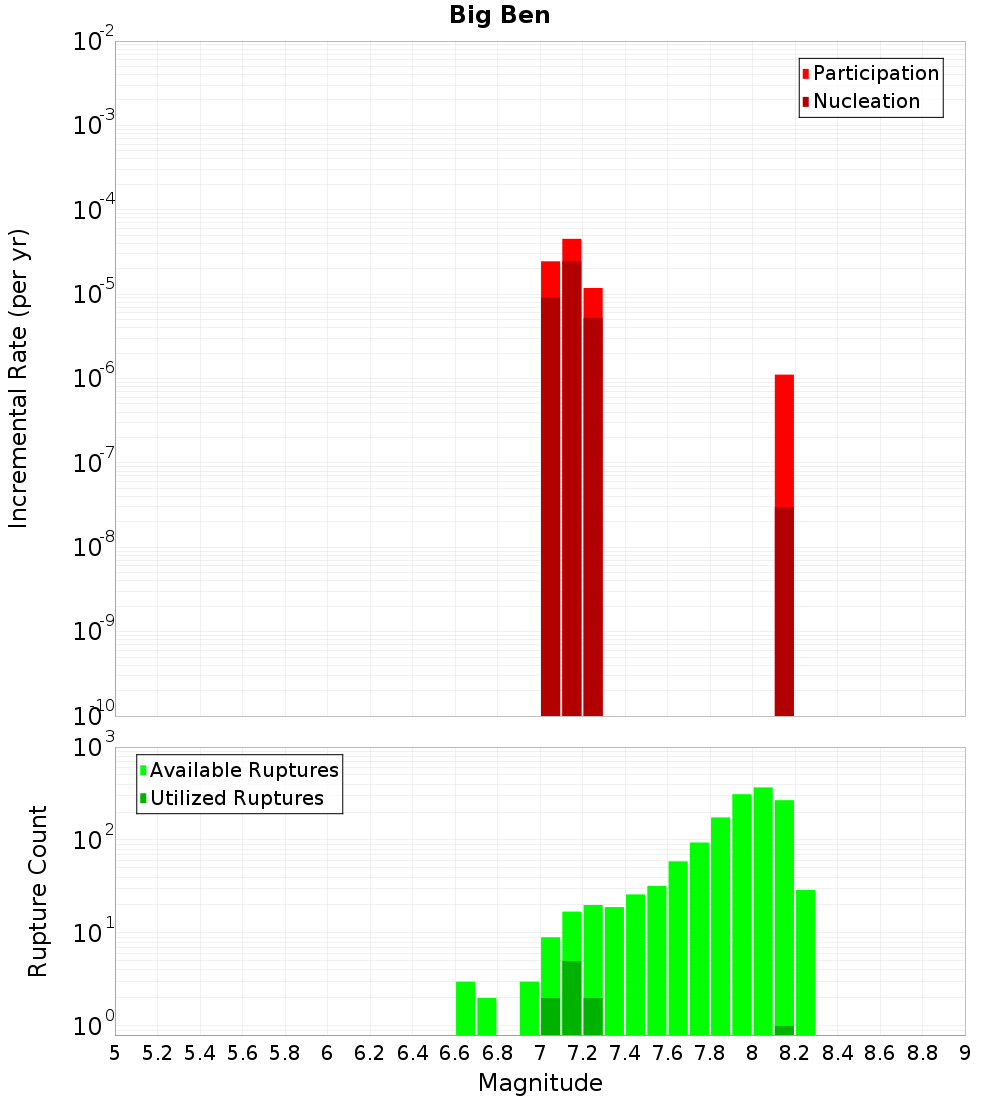 Big Ben

Participation
Nucleation

Incremental Rate (per yr)

$10^{-2}$
$10^{-3}$
$10^{-4}$
$10^{-5}$
$10^{-6}$
$10^{-7}$
$10^{-8}$
$10^{-9}$
$10^{-10}$

Available Ruptures
Utilized Ruptures

Rupture Count

$10^{3}$
$10^{2}$
$10^{1}$
$10^{0}$

5 5.2 5.4 5.6 5.8 6 6.2 6.4 6.6 6.8 7 7.2 7.4 7.6 7.8 8 8.2 8.4 8.6 8.8 9

Magnitude